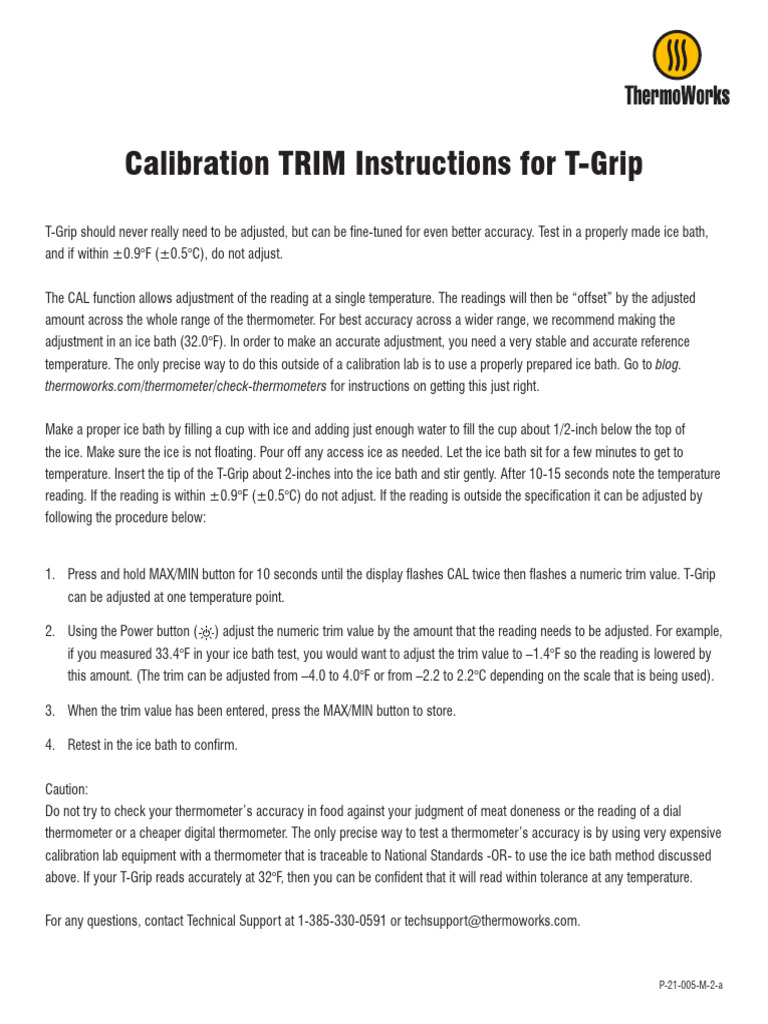 ThermoWorks

Calibration TRIM Instructions for T-Grip

T-Grip should never really need to be adjusted, but can be fine-tuned for even better accuracy. Test in a properly made ice bath, and if within ±0.9°F (±0.5°C), do not adjust.

The CAL function allows adjustment of the reading at a single temperature. The readings will then be "offset" by the adjusted amount across the whole range of the thermometer. For best accuracy across a wider range, we recommend making the adjustment in an ice bath (32.0°F). In order to make an accurate adjustment, you need a very stable and accurate reference temperature. The only precise way to do this outside of a calibration lab is to use a properly prepared ice bath. Go to blog.thermoworks.com/thermometer/check-thermometers for instructions on getting this just right.

Make a proper ice bath by filling a cup with ice and adding just enough water to fill the cup about 1/2-inch below the top of the ice. Make sure the ice is not floating. Pour off any access ice as needed. Let the ice bath sit for a few minutes to get to temperature. Insert the tip of the T-Grip about 2-inches into the ice bath and stir gently. After 10-15 seconds note the temperature reading. If the reading is within ±0.9°F (±0.5°C) do not adjust. If the reading is outside the specification it can be adjusted by following the procedure below:

1. Press and hold MAX/MIN button for 10 seconds until the display flashes CAL twice then flashes a numeric trim value. T-Grip can be adjusted at one temperature point.

2. Using the Power button ( ) adjust the numeric trim value by the amount that the reading needs to be adjusted. For example, if you measured 33.4°F in your ice bath test, you would want to adjust the trim value to –1.4°F so the reading is lowered by this amount. (The trim can be adjusted from –4.0 to 4.0°F or from –2.2 to 2.2°C depending on the scale that is being used).

3. When the trim value has been entered, press the MAX/MIN button to store.

4. Retest in the ice bath to confirm.

Caution:
Do not try to check your thermometer's accuracy in food against your judgment of meat doneness or the reading of a dial thermometer or a cheaper digital thermometer. The only precise way to test a thermometer's accuracy is by using very expensive calibration lab equipment with a thermometer that is traceable to National Standards -OR- to use the ice bath method discussed above. If your T-Grip reads accurately at 32°F, then you can be confident that it will read within tolerance at any temperature.

For any questions, contact Technical Support at 1-385-330-0591 or techsupport@thermoworks.com.

P-21-005-M-2-a